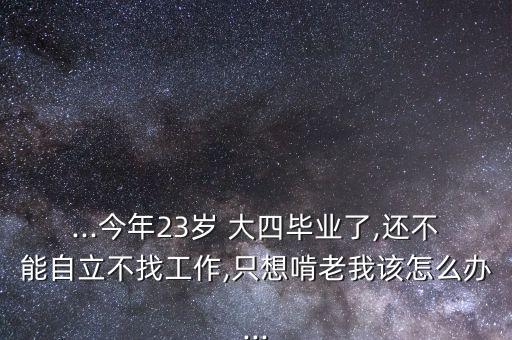 ...今年23岁 大四毕业了,还不能自立不找工作,只想啃老我该怎么办...